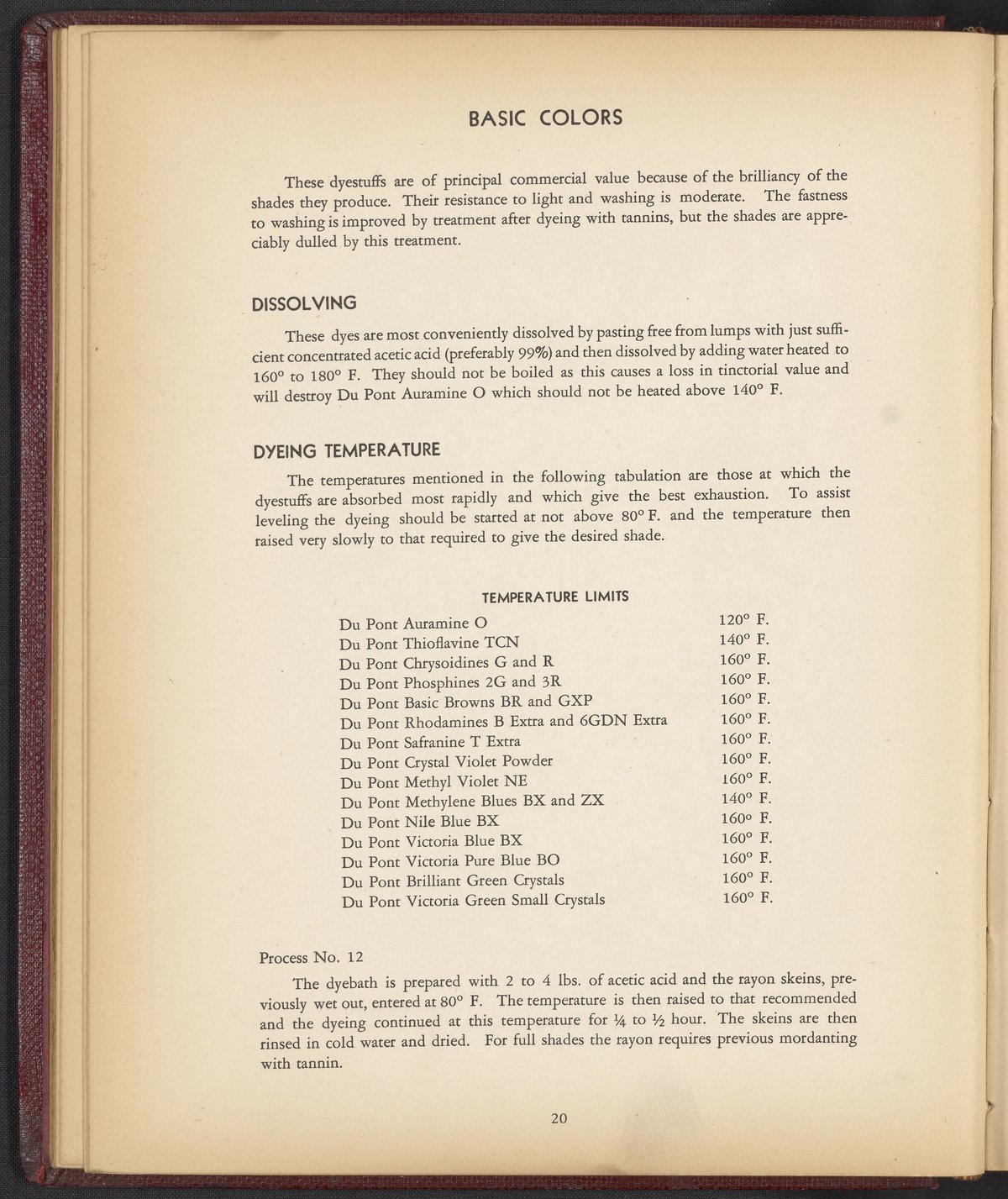 BASIC COLORS

These dyestuffs are of principal commercial value because of the brilliancy of the shades they produce. Their resistance to light and washing is moderate. The fastness to washing is improved by treatment after dyeing with tannins, but the shades are appreciably dulled by this treatment.

DISSOLVING

These dyes are most conveniently dissolved by pasting free from lumps with just sufficient concentrated acetic acid (preferably 99%) and then dissolved by adding water heated to 160° to 180° F. They should not be boiled as this causes a loss in tinctorial value and will destroy Du Pont Auramine O which should not be heated above 140° F.

DYEING TEMPERATURE

The temperatures mentioned in the following tabulation are those at which the dyestuffs are absorbed most rapidly and which give the best exhaustion. To assist leveling the dyeing should be started at not above 80° F. and the temperature then raised very slowly to that required to give the desired shade.

TEMPERATURE LIMITS

| | |
|---|---|
| Du Pont Auramine O | 120° F. |
| Du Pont Thioflavine TCN | 140° F. |
| Du Pont Chrysoidines G and R | 160° F. |
| Du Pont Phosphines 2G and 3R | 160° F. |
| Du Pont Basic Browns BR and GXP | 160° F. |
| Du Pont Rhodamines B Extra and 6GDN Extra | 160° F. |
| Du Pont Safranine T Extra | 160° F. |
| Du Pont Crystal Violet Powder | 160° F. |
| Du Pont Methyl Violet NE | 160° F. |
| Du Pont Methylene Blues BX and ZX | 140° F. |
| Du Pont Nile Blue BX | 160° F. |
| Du Pont Victoria Blue BX | 160° F. |
| Du Pont Victoria Pure Blue BO | 160° F. |
| Du Pont Brilliant Green Crystals | 160° F. |
| Du Pont Victoria Green Small Crystals | 160° F. |

Process No. 12

The dyebath is prepared with 2 to 4 lbs. of acetic acid and the rayon skeins, previously wet out, entered at 80° F. The temperature is then raised to that recommended and the dyeing continued at this temperature for ¼ to ½ hour. The skeins are then rinsed in cold water and dried. For full shades the rayon requires previous mordanting with tannin.

20